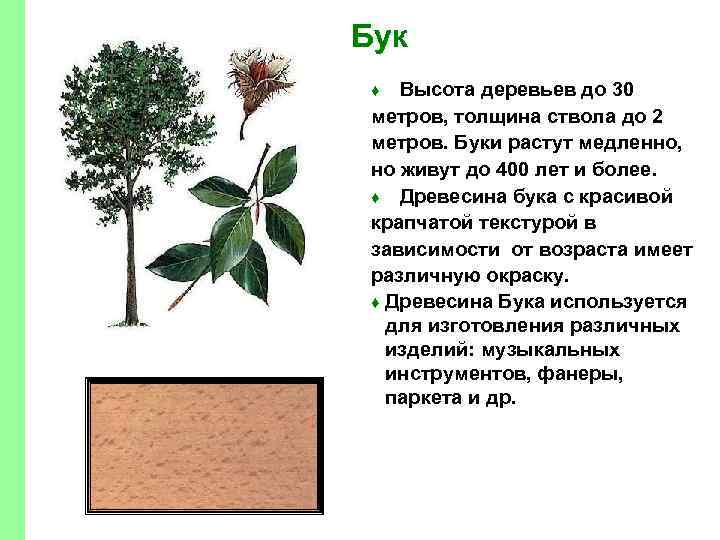 Бук

♦ Высота деревьев до 30 метров, толщина ствола до 2 метров. Буки растут медленно, но живут до 400 лет и более.

♦ Древесина бука с красивой крапчатой текстурой в зависимости от возраста имеет различную окраску.

♦ Древесина Бука используется для изготовления различных изделий: музыкальных инструментов, фанеры, паркета и др.